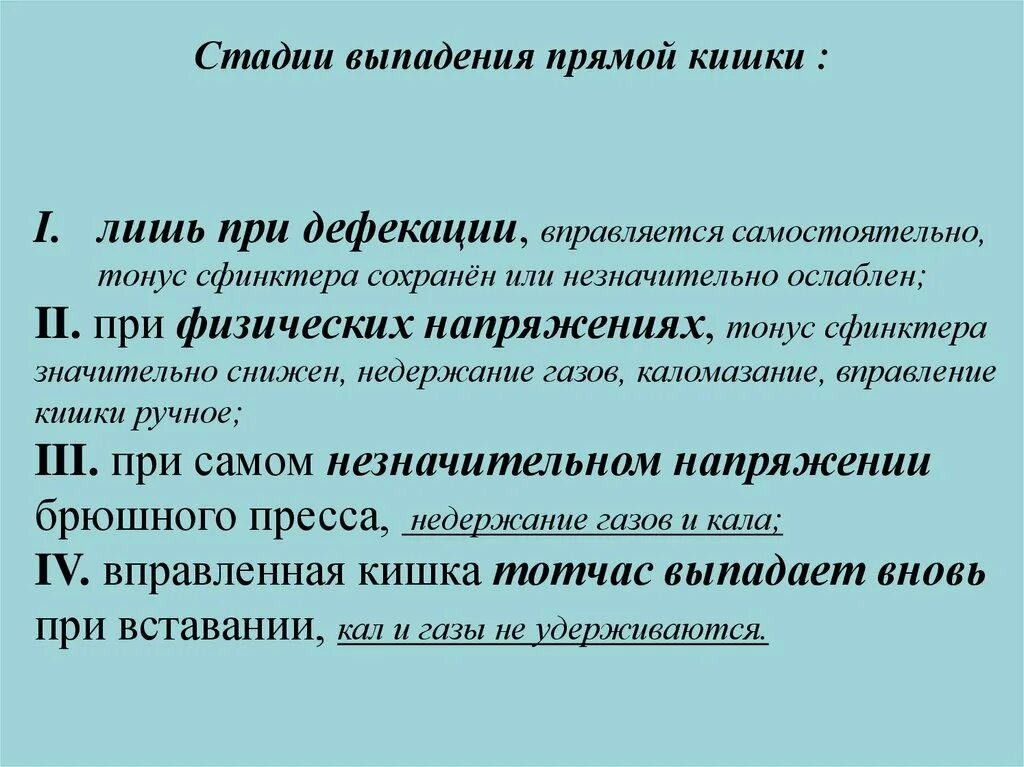 Стадии выпадения прямой кишки :

I. лишь при дефекации, вправляется самостоятельно, тонус сфинктера сохранён или незначительно ослаблен;

II. при физических напряжениях, тонус сфинктера значительно снижен, недержание газов, каломазание, вправление кишки ручное;

III. при самом незначительном напряжении брюшного пресса, недержание газов и кала;

IV. вправленная кишка тотчас выпадает вновь при вставании, кал и газы не удерживаются.